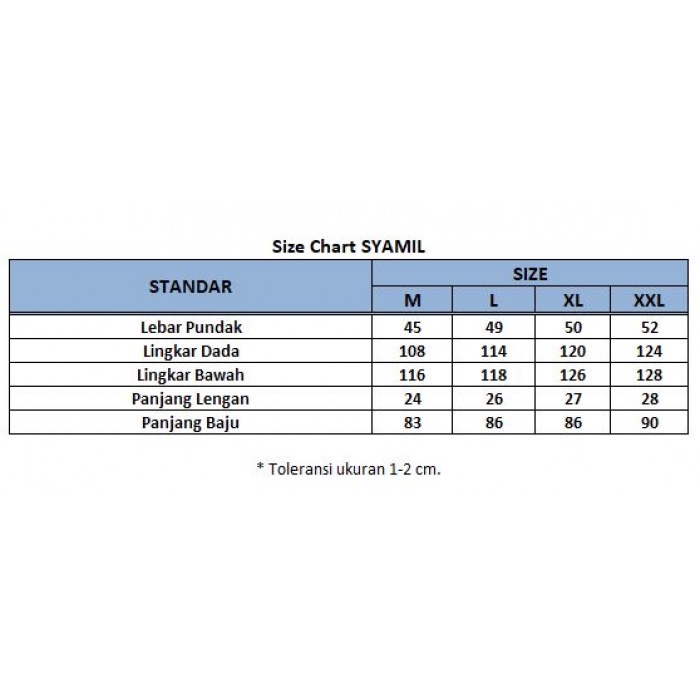 Size Chart SYAMIL

| STANDAR | SIZE | | | |
|---|---|---|---|---|
| | M | L | XL | XXL |
| Lebar Pundak | 45 | 49 | 50 | 52 |
| Lingkar Dada | 108 | 114 | 120 | 124 |
| Lingkar Bawah | 116 | 118 | 126 | 128 |
| Panjang Lengan | 24 | 26 | 27 | 28 |
| Panjang Baju | 83 | 86 | 86 | 90 |

* Toleransi ukuran 1-2 cm.